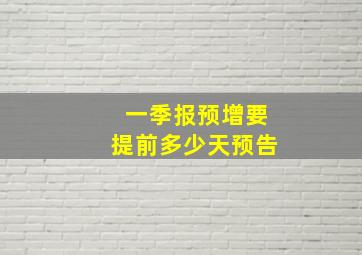 一季报预增要
提前多少天预告